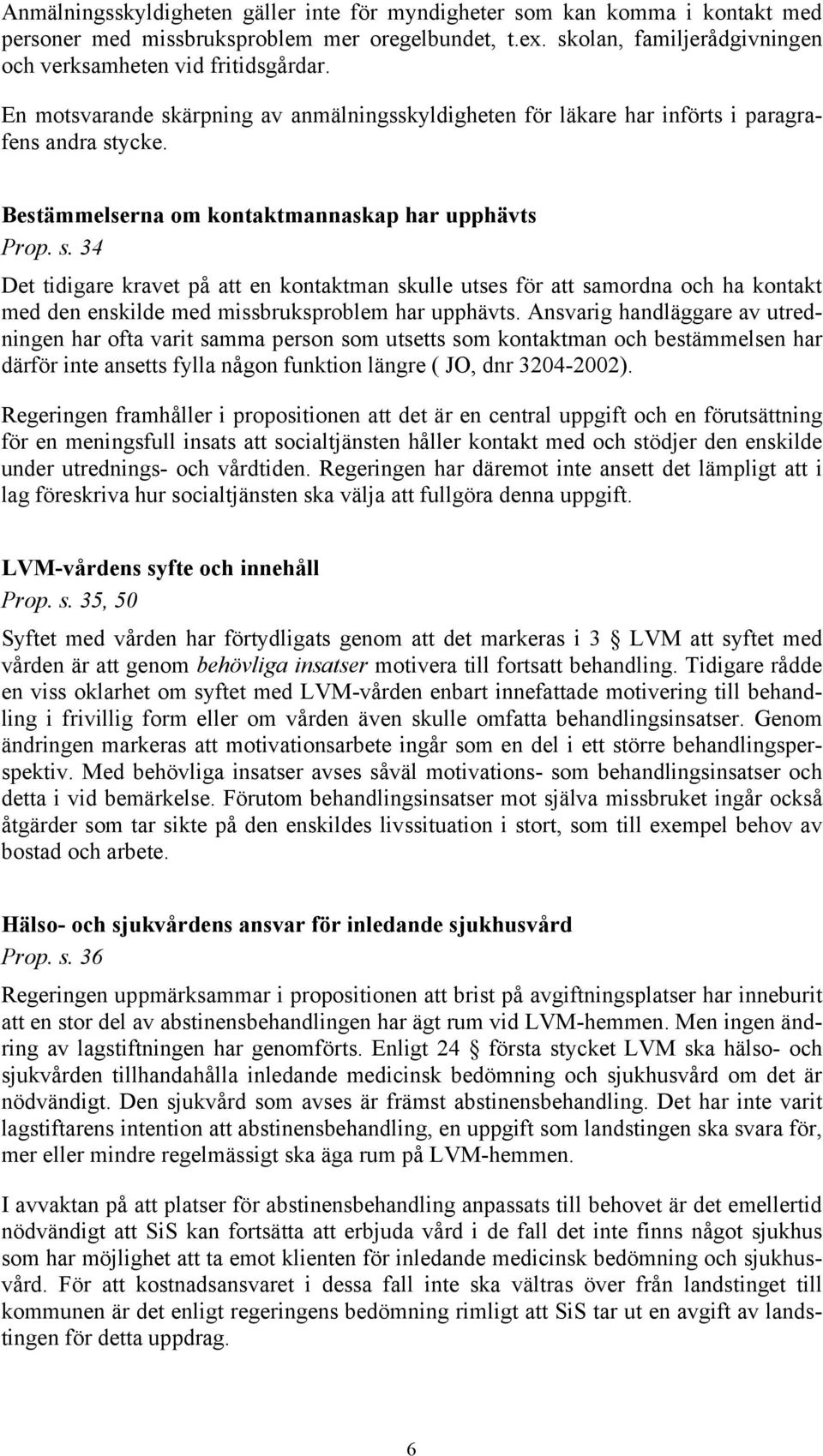 Anmälningsskyldigheten gäller inte för myndigheter som kan komma i kontakt med personer med missbruksproblem mer oregelbundet, t.ex. skolan, familjerådgivningen och verksamheten vid fritidsgårdar.

En motsvarande skärpning av anmälningsskyldigheten för läkare har införts i paragrafens andra stycke.

Bestämmelserna om kontaktmannaskap har upphävts
Prop. s. 34

Det tidigare kravet på att en kontaktman skulle utses för att samordna och ha kontakt med den enskilde med missbruksproblem har upphävts. Ansvarig handläggare av utredningen har ofta varit samma person som utsetts som kontaktman och bestämmelsen har därför inte ansetts fylla någon funktion längre ( JO, dnr 3204-2002).

Regeringen framhåller i propositionen att det är en central uppgift och en förutsättning för en meningsfull insats att socialtjänsten håller kontakt med och stödjer den enskilde under utrednings- och vårdtiden. Regeringen har däremot inte ansett det lämpligt att i lag föreskriva hur socialtjänsten ska välja att fullgöra denna uppgift.

LVM-vårdens syfte och innehåll
Prop. s. 35, 50

Syftet med vården har förtydligats genom att det markeras i 3 § LVM att syftet med vården är att genom behövliga insatser motivera till fortsatt behandling. Tidigare rådde en viss oklarhet om syftet med LVM-vården enbart innefattade motivering till behandling i frivillig form eller om vården även skulle omfatta behandlingsinsatser. Genom ändringen markeras att motivationsarbete ingår som en del i ett större behandlingsperspektiv. Med behövliga insatser avses såväl motivations- som behandlingsinsatser och detta i vid bemärkelse. Förutom behandlingsinsatser mot själva missbruket ingår också åtgärder som tar sikte på den enskildes livssituation i stort, som till exempel behov av bostad och arbete.

Hälso- och sjukvårdens ansvar för inledande sjukhusvård
Prop. s. 36

Regeringen uppmärksammar i propositionen att brist på avgiftningsplatser har inneburit att en stor del av abstinensbehandlingen har ägt rum vid LVM-hemmen. Men ingen ändring av lagstiftningen har genomförts. Enligt 24 § första stycket LVM ska hälso- och sjukvården tillhandahålla inledande medicinsk bedömning och sjukhusvård om det är nödvändigt. Den sjukvård som avses är främst abstinensbehandling. Det har inte varit lagstiftarens intention att abstinensbehandling, en uppgift som landstingen ska svara för, mer eller mindre regelmässigt ska äga rum på LVM-hemmen.

I avvaktan på att platser för abstinensbehandling anpassats till behovet är det emellertid nödvändigt att SiS kan fortsätta att erbjuda vård i de fall det inte finns något sjukhus som har möjlighet att ta emot klienten för inledande medicinsk bedömning och sjukhusvård. För att kostnadsansvaret i dessa fall inte ska vältras över från landstinget till kommunen är det enligt regeringens bedömning rimligt att SiS tar ut en avgift av landstingen för detta uppdrag.

6